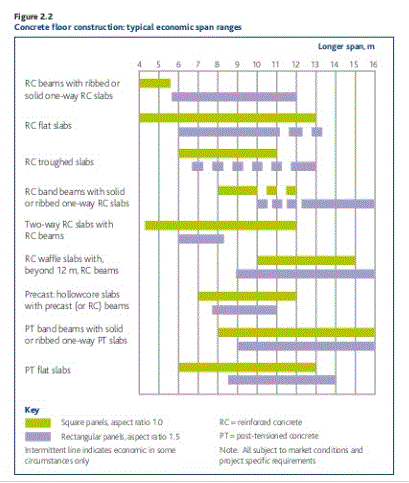 Figure 2.2
Concrete floor construction: typical economic span ranges

Longer span, m

4 5 6 7 8 9 10 11 12 13 14 15 16

RC beams with ribbed or solid one-way RC slabs

RC flat slabs

RC troughed slabs

RC band beams with solid or ribbed one-way RC slabs

Two-way RC slabs with RC beams

RC waffle slabs with, beyond 12 m, RC beams

Precast: hollowcore slabs with precast (or RC) beams

PT band beams with solid or ribbed one-way PT slabs

PT flat slabs

Key
Square panels, aspect ratio 1.0
Rectangular panels, aspect ratio 1.5
Intermittent line indicates economic in some circumstances only

RC = reinforced concrete
PT = post-tensioned concrete
Note: All subject to market conditions and project specific requirements